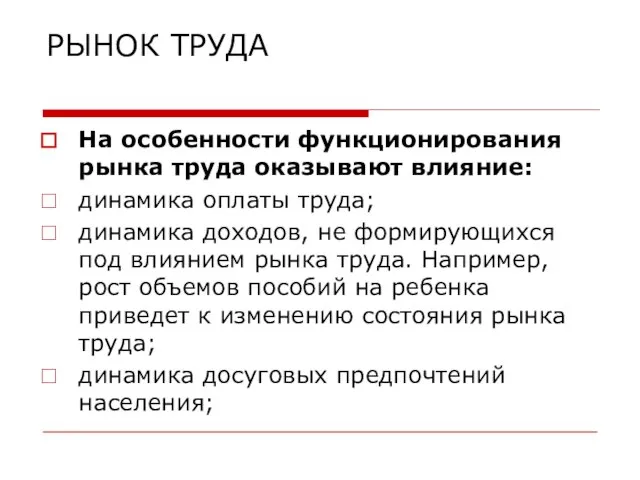 РЫНОК ТРУДА

На особенности функционирования рынка труда оказывают влияние:

динамика оплаты труда;

динамика доходов, не формирующихся под влиянием рынка труда. Например, рост объемов пособий на ребенка приведет к изменению состояния рынка труда;

динамика досуговых предпочтений населения;